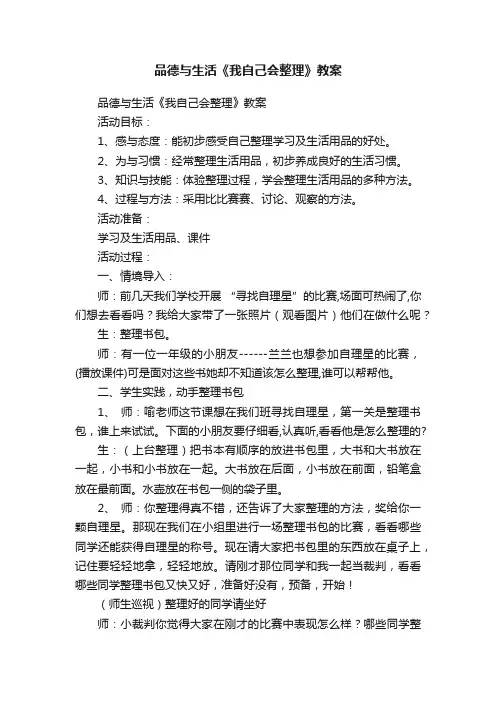 品德与生活《我自己会整理》教案

品德与生活《我自己会整理》教案

活动目标：

1、感与态度：能初步感受自己整理学习及生活用品的好处。

2、为与习惯：经常整理生活用品，初步养成良好的生活习惯。

3、知识与技能：体验整理过程，学会整理生活用品的多种方法。

4、过程与方法：采用比比赛赛、讨论、观察的方法。

活动准备：

学习及生活用品、课件

活动过程：

一、情境导入：

师：前几天我们学校开展 “寻找自理星” 的比赛,场面可热闹了,你们想去看看吗？我给大家带了一张照片（观看图片）他们在做什么呢？

生：整理书包。

师：有一位一年级的小朋友------兰兰也想参加自理星的比赛，(播放课件)可是面对这些书她却不知道该怎么整理,谁可以帮帮他。

二、学生实践，动手整理书包

1、 师：喻老师这节课想在我们班寻找自理星，第一关是整理书包，谁上来试试。下面的小朋友要仔细看,认真听,看看他是怎么整理的?

生：（上台整理）把书本有顺序的放进书包里，大书和大书放在一起，小书和小书放在一起。大书放在后面，小书放在前面，铅笔盒放在最前面。水壶放在书包一侧的袋子里。

2、 师：你整理得真不错，还告诉了大家整理的方法，奖给你一颗自理星。那现在我们在小组里进行一场整理书包的比赛，看看哪些同学还能获得自理星的称号。现在请大家把书包里的东西放在桌子上，记住要轻轻地拿，轻轻地放。请刚才那位同学和我一起当裁判，看看哪些同学整理书包又快又好，准备好没有，预备，开始！

（师生巡视）整理好的同学请坐好

师：小裁判你觉得大家在刚才的比赛中表现怎么样？哪些同学整